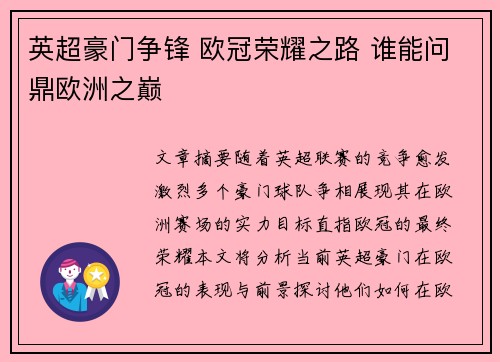 英超豪门争锋 欧冠荣耀之路 谁能问鼎欧洲之巅

文章摘要随着英超联赛的竞争愈发激烈多个豪门球队争相展现其在欧洲赛场的实力目标直指欧冠的最终荣耀本文将分析当前英超豪门在欧冠的表现与前景探讨他们如何在欧